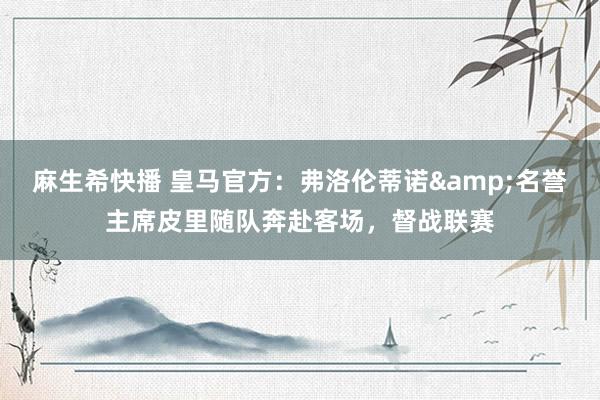 麻生希快播 皇马官方：弗洛伦蒂诺&amp;名誉主席皮里随队奔赴客场，督战联赛